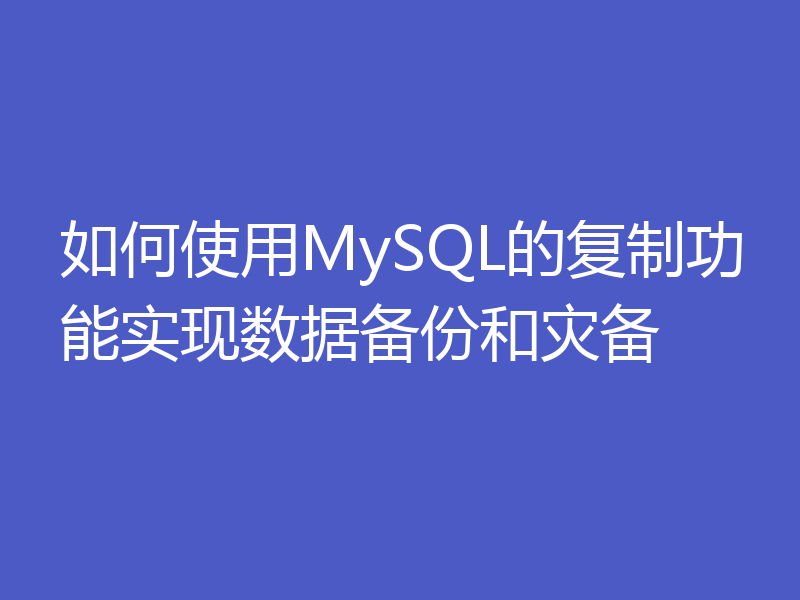 如何使用MySQL的复制功能实现数据备份和灾备